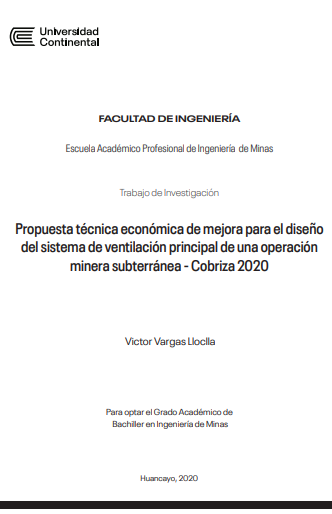 Universidad Continental

FACULTAD DE INGENIERÍA

Escuela Académico Profesional de Ingeniería de Minas

Trabajo de Investigación

Propuesta técnica económica de mejora para el diseño del sistema de ventilación principal de una operación minera subterránea - Cobriza 2020

Victor Vargas Lloclla

Para optar el Grado Académico de Bachiller en Ingeniería de Minas

Huancayo, 2020